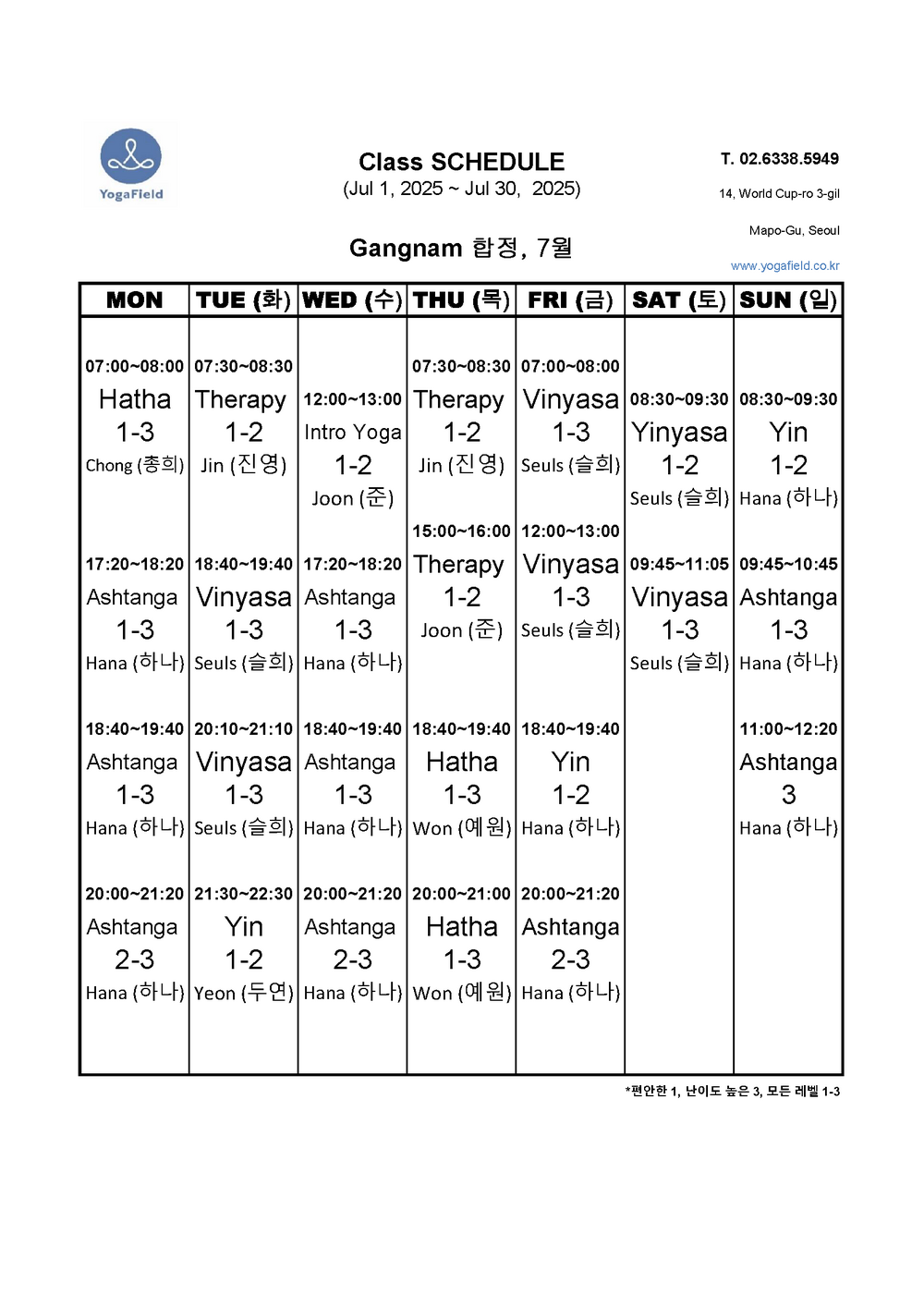 YogaField

Class SCHEDULE
(Jul 1, 2025 ~ Jul 30, 2025)

Gangnam 합정, 7월

T. 02.6338.5949
14, World Cup-ro 3-gil
Mapo-Gu, Seoul
www.yogafield.co.kr

| MON | TUE (화) | WED (수) | THU (목) | FRI (금) | SAT (토) | SUN (일) |
|---|---|---|---|---|---|---|
| 07:00~08:00 Hatha 1-3 Chong (총희) | 07:30~08:30 Therapy 1-2 Jin (진영) | 12:00~13:00 Intro Yoga 1-2 Joon (준) | 07:30~08:30 Therapy 1-2 Jin (진영) | 07:00~08:00 Vinyasa 1-3 Seuls (슬희) | 08:30~09:30 Yinyasa 1-2 Seuls (슬희) | 08:30~09:30 Yin 1-2 Hana (하나) |
| 17:20~18:20 Ashtanga 1-3 Hana (하나) | 18:40~19:40 Vinyasa 1-3 Seuls (슬희) | 17:20~18:20 Ashtanga 1-3 Hana (하나) | 15:00~16:00 Therapy 1-2 Joon (준) | 12:00~13:00 Vinyasa 1-3 Seuls (슬희) | 09:45~11:05 Vinyasa 1-3 Seuls (슬희) | 09:45~10:45 Ashtanga 1-3 Hana (하나) |
| 18:40~19:40 Ashtanga 1-3 Hana (하나) | 20:10~21:10 Vinyasa 1-3 Seuls (슬희) | 18:40~19:40 Ashtanga 1-3 Hana (하나) | 18:40~19:40 Hatha 1-3 Won (예원) | 18:40~19:40 Yin 1-2 Hana (하나) | | 11:00~12:20 Ashtanga 3 Hana (하나) |
| 20:00~21:20 Ashtanga 2-3 Hana (하나) | 21:30~22:30 Yin 1-2 Yeon (두연) | 20:00~21:20 Ashtanga 2-3 Hana (하나) | 20:00~21:00 Hatha 1-3 Won (예원) | 20:00~21:20 Ashtanga 2-3 Hana (하나) | | |

*편안한 1, 난이도 높은 3, 모든 레벨 1-3